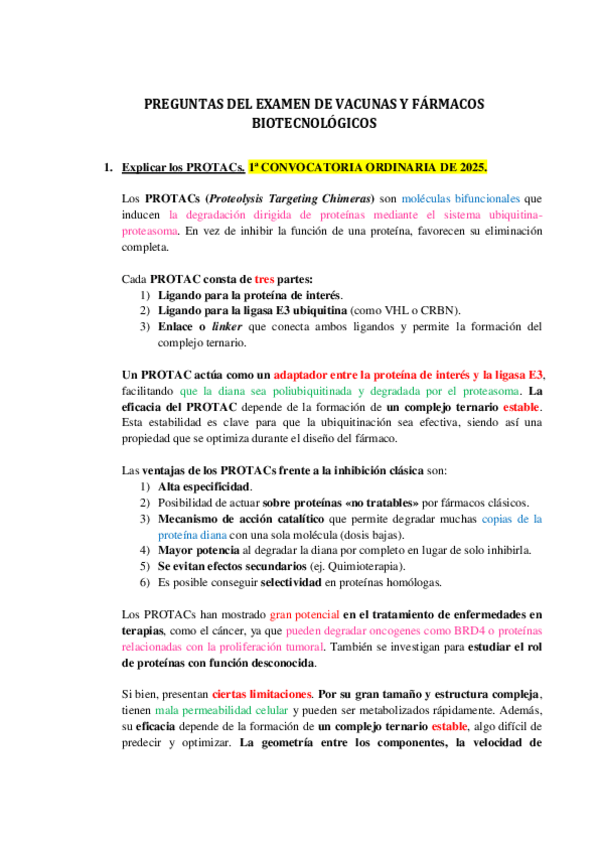 PREGUNTAS DEL EXAMEN DE VACUNAS Y FÁRMACOS BIOTECNOLÓGICOS

1. Explicar los PROTACs. 1ª CONVOCATORIA ORDINARIA DE 2025.

Los PROTACs (Proteolysis Targeting Chimeras) son moléculas bifuncionales que inducen la degradación dirigida de proteínas mediante el sistema ubiquitina-proteasoma. En vez de inhibir la función de una proteína, favorecen su eliminación completa.

Cada PROTAC consta de tres partes:
1) Ligando para la proteína de interés.
2) Ligando para la ligasa E3 ubiquitina (como VHL o CRBN).
3) Enlace o linker que conecta ambos ligandos y permite la formación del complejo ternario.

Un PROTAC actúa como un adaptador entre la proteína de interés y la ligasa E3, facilitando que la diana sea poliubiquitinada y degradada por el proteasoma. La eficacia del PROTAC depende de la formación de un complejo ternario estable. Esta estabilidad es clave para que la ubiquitinación sea efectiva, siendo así una propiedad que se optimiza durante el diseño del fármaco.

Las ventajas de los PROTACs frente a la inhibición clásica son:
1) Alta especificidad.
2) Posibilidad de actuar sobre proteínas «no tratables» por fármacos clásicos.
3) Mecanismo de acción catalítico que permite degradar muchas copias de la proteína diana con una sola molécula (dosis bajas).
4) Mayor potencia al degradar la diana por completo en lugar de solo inhibirla.
5) Se evitan efectos secundarios (ej. Quimioterapia).
6) Es posible conseguir selectividad en proteínas homólogas.

Los PROTACs han mostrado gran potencial en el tratamiento de enfermedades en terapias, como el cáncer, ya que pueden degradar oncogenes como BRD4 o proteínas relacionadas con la proliferación tumoral. También se investigan para estudiar el rol de proteínas con función desconocida.

Si bien, presentan ciertas limitaciones. Por su gran tamaño y estructura compleja, tienen mala permeabilidad celular y pueden ser metabolizados rápidamente. Además, su eficacia depende de la formación de un complejo ternario estable, algo difícil de predecir y optimizar. La geometría entre los componentes, la velocidad de